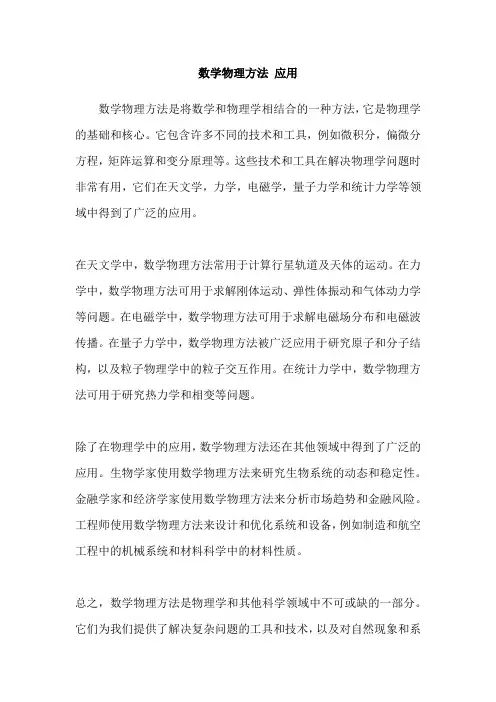 数学物理方法 应用

数学物理方法是将数学和物理学相结合的一种方法，它是物理学的基础和核心。它包含许多不同的技术和工具，例如微积分，偏微分方程，矩阵运算和变分原理等。这些技术和工具在解决物理学问题时非常有用，它们在天文学，力学，电磁学，量子力学和统计力学等领域中得到了广泛的应用。

在天文学中，数学物理方法常用于计算行星轨道及天体的运动。在力学中，数学物理方法可用于求解刚体运动、弹性体振动和气体动力学等问题。在电磁学中，数学物理方法可用于求解电磁场分布和电磁波传播。在量子力学中，数学物理方法被广泛应用于研究原子和分子结构，以及粒子物理学中的粒子交互作用。在统计力学中，数学物理方法可用于研究热力学和相变等问题。

除了在物理学中的应用，数学物理方法还在其他领域中得到了广泛的应用。生物学家使用数学物理方法来研究生物系统的动态和稳定性。金融学家和经济学家使用数学物理方法来分析市场趋势和金融风险。工程师使用数学物理方法来设计和优化系统和设备，例如制造和航空工程中的机械系统和材料科学中的材料性质。

总之，数学物理方法是物理学和其他科学领域中不可或缺的一部分。它们为我们提供了解决复杂问题的工具和技术，以及对自然现象和系